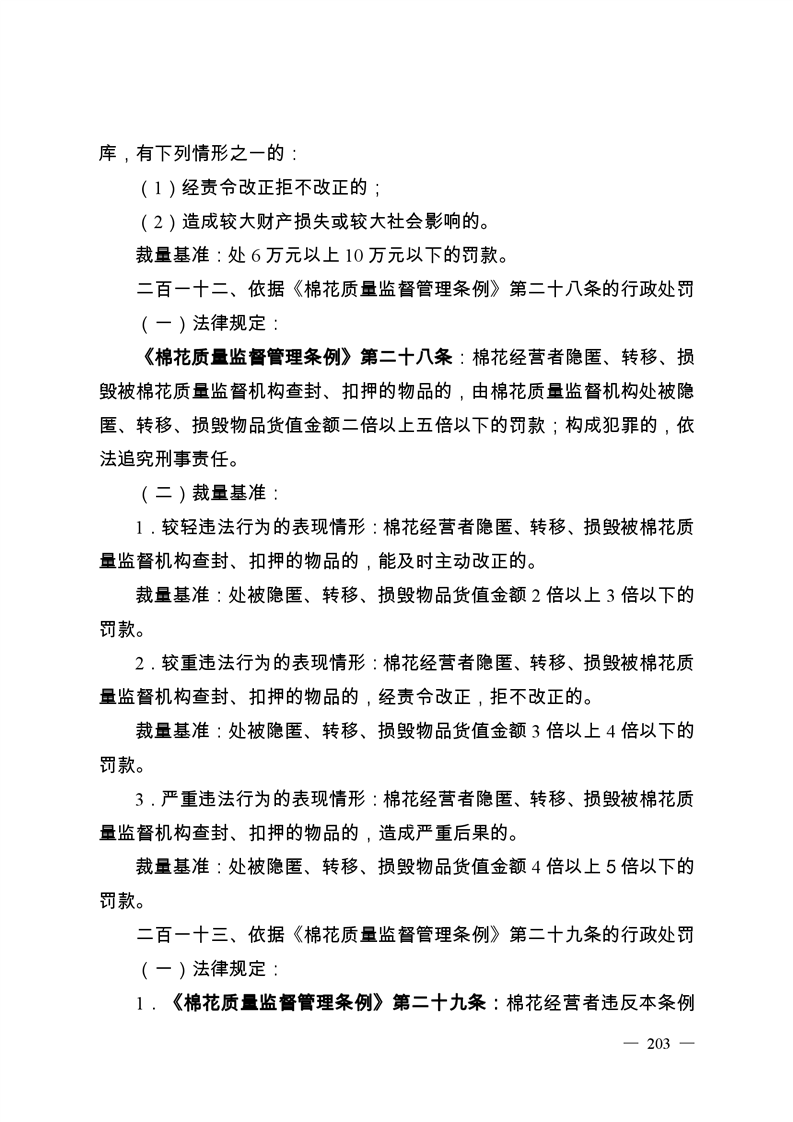 库，有下列情形之一的：

（1）经责令改正拒不改正的；

（2）造成较大财产损失或较大社会影响的。

裁量基准：处 6 万元以上 10 万元以下的罚款。

二百一十二、依据《棉花质量监督管理条例》第二十八条的行政处罚

（一）法律规定：

《棉花质量监督管理条例》第二十八条：棉花经营者隐匿、转移、损毁被棉花质量监督机构查封、扣押的物品的，由棉花质量监督机构处被隐匿、转移、损毁物品货值金额二倍以上五倍以下的罚款；构成犯罪的，依法追究刑事责任。

（二）裁量基准：

1．较轻违法行为的表现情形：棉花经营者隐匿、转移、损毁被棉花质量监督机构查封、扣押的物品的，能及时主动改正的。

裁量基准：处被隐匿、转移、损毁物品货值金额 2 倍以上 3 倍以下的罚款。

2．较重违法行为的表现情形：棉花经营者隐匿、转移、损毁被棉花质量监督机构查封、扣押的物品的，经责令改正，拒不改正的。

裁量基准：处被隐匿、转移、损毁物品货值金额 3 倍以上 4 倍以下的罚款。

3．严重违法行为的表现情形：棉花经营者隐匿、转移、损毁被棉花质量监督机构查封、扣押的物品的，造成严重后果的。

裁量基准：处被隐匿、转移、损毁物品货值金额 4 倍以上 5 倍以下的罚款。

二百一十三、依据《棉花质量监督管理条例》第二十九条的行政处罚

（一）法律规定：

1．《棉花质量监督管理条例》第二十九条：棉花经营者违反本条例

— 203 —